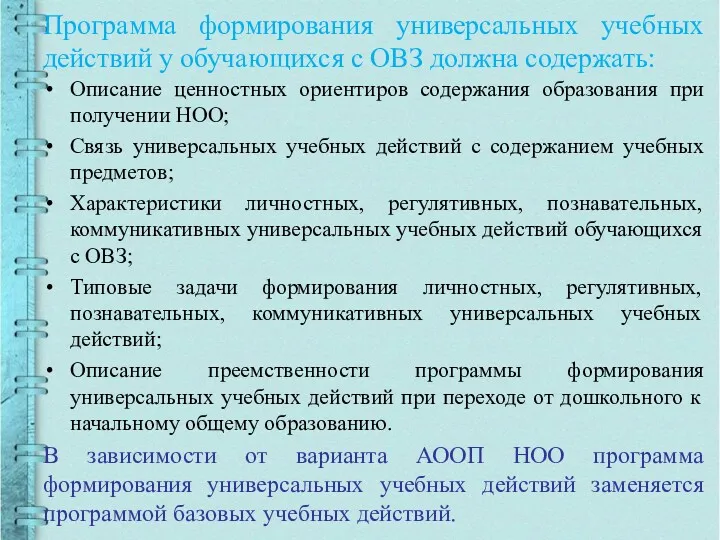 Программа формирования универсальных учебных действий у обучающихся с ОВЗ должна содержать:

• Описание ценностных ориентиров содержания образования при получении НОО;
• Связь универсальных учебных действий с содержанием учебных предметов;
• Характеристики личностных, регулятивных, познавательных, коммуникативных универсальных учебных действий обучающихся с ОВЗ;
• Типовые задачи формирования личностных, регулятивных, познавательных, коммуникативных универсальных учебных действий;
• Описание преемственности программы формирования универсальных учебных действий при переходе от дошкольного к начальному общему образованию.

В зависимости от варианта АООП НОО программа формирования универсальных учебных действий заменяется программой базовых учебных действий.